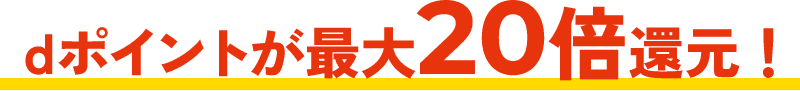 dポイントが最大20倍還元！